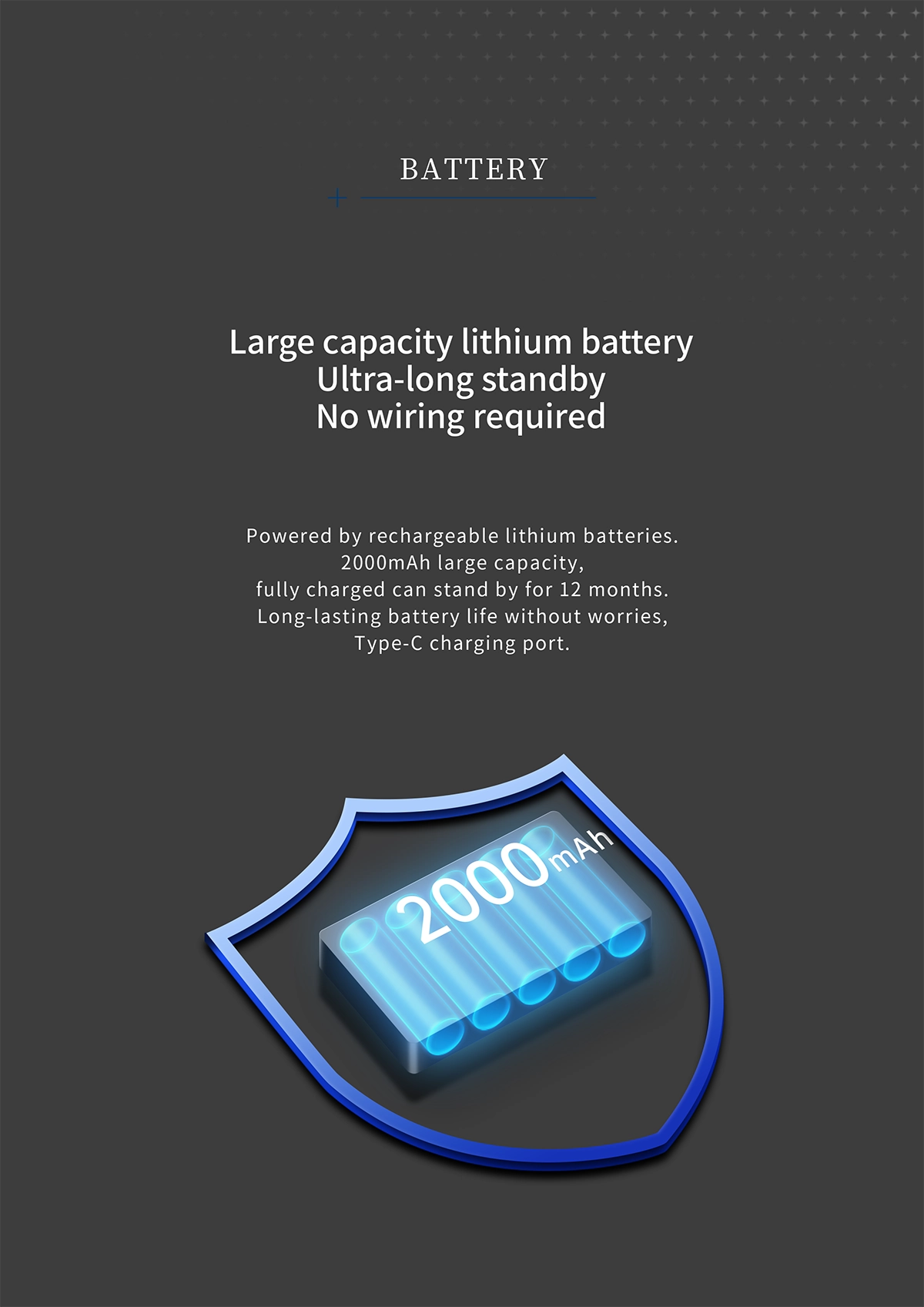 BATTERY

Large capacity lithium battery
Ultra-long standby
No wiring required

Powered by rechargeable lithium batteries. 2000mAh large capacity, fully charged can stand by for 12 months. Long-lasting battery life without worries, Type-C charging port.

2000mAh